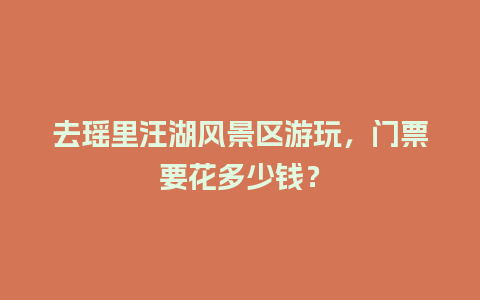 去瑶里汪湖风景区游玩，门票要花多少钱？